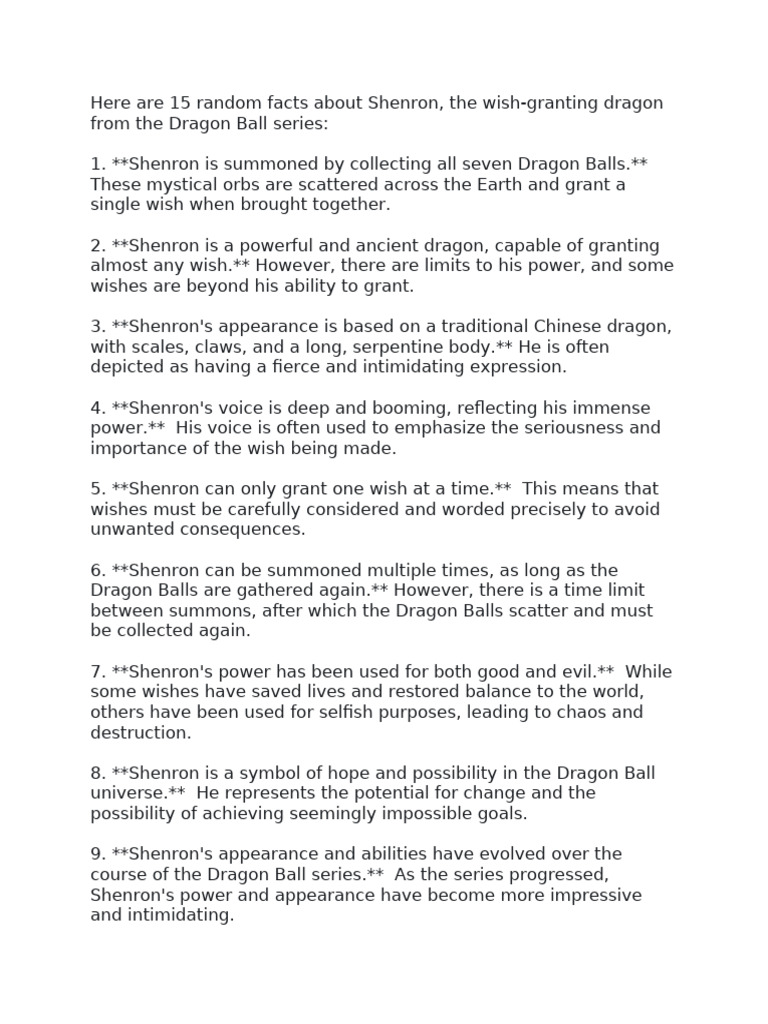 Here are 15 random facts about Shenron, the wish-granting dragon from the Dragon Ball series:

1. **Shenron is summoned by collecting all seven Dragon Balls.** These mystical orbs are scattered across the Earth and grant a single wish when brought together.

2. **Shenron is a powerful and ancient dragon, capable of granting almost any wish.** However, there are limits to his power, and some wishes are beyond his ability to grant.

3. **Shenron's appearance is based on a traditional Chinese dragon, with scales, claws, and a long, serpentine body.** He is often depicted as having a fierce and intimidating expression.

4. **Shenron's voice is deep and booming, reflecting his immense power.** His voice is often used to emphasize the seriousness and importance of the wish being made.

5. **Shenron can only grant one wish at a time.** This means that wishes must be carefully considered and worded precisely to avoid unwanted consequences.

6. **Shenron can be summoned multiple times, as long as the Dragon Balls are gathered again.** However, there is a time limit between summons, after which the Dragon Balls scatter and must be collected again.

7. **Shenron's power has been used for both good and evil.** While some wishes have saved lives and restored balance to the world, others have been used for selfish purposes, leading to chaos and destruction.

8. **Shenron is a symbol of hope and possibility in the Dragon Ball universe.** He represents the potential for change and the possibility of achieving seemingly impossible goals.

9. **Shenron's appearance and abilities have evolved over the course of the Dragon Ball series.** As the series progressed, Shenron's power and appearance have become more impressive and intimidating.